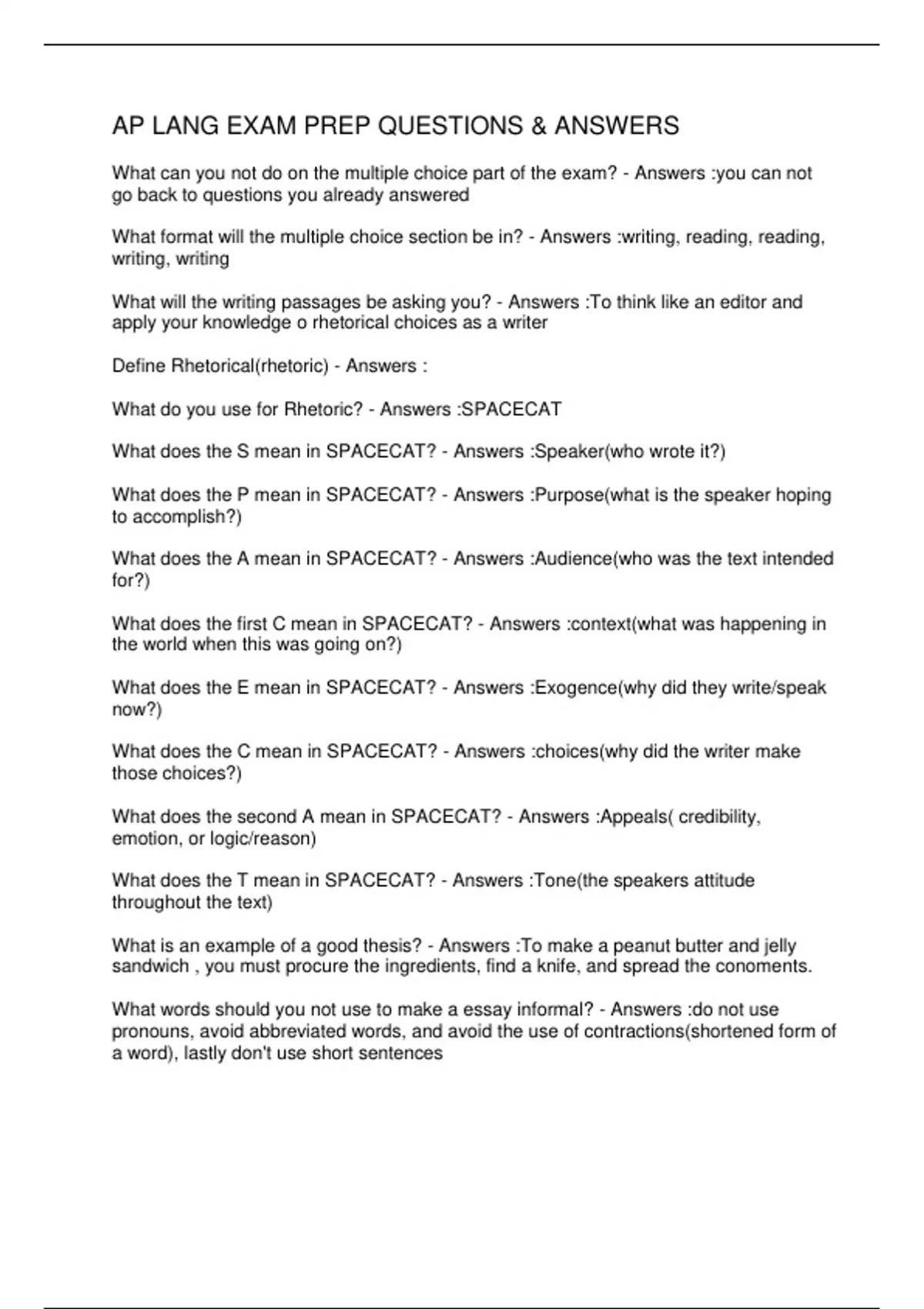 AP LANG EXAM PREP QUESTIONS & ANSWERS

What can you not do on the multiple choice part of the exam? - Answers :you can not go back to questions you already answered

What format will the multiple choice section be in? - Answers :writing, reading, reading, writing, writing

What will the writing passages be asking you? - Answers :To think like an editor and apply your knowledge o rhetorical choices as a writer

Define Rhetorical(rhetoric) - Answers :

What do you use for Rhetoric? - Answers :SPACECAT

What does the S mean in SPACECAT? - Answers :Speaker(who wrote it?)

What does the P mean in SPACECAT? - Answers :Purpose(what is the speaker hoping to accomplish?)

What does the A mean in SPACECAT? - Answers :Audience(who was the text intended for?)

What does the first C mean in SPACECAT? - Answers :context(what was happening in the world when this was going on?)

What does the E mean in SPACECAT? - Answers :Exogence(why did they write/speak now?)

What does the C mean in SPACECAT? - Answers :choices(why did the writer make those choices?)

What does the second A mean in SPACECAT? - Answers :Appeals( credibility, emotion, or logic/reason)

What does the T mean in SPACECAT? - Answers :Tone(the speakers attitude throughout the text)

What is an example of a good thesis? - Answers :To make a peanut butter and jelly sandwich , you must procure the ingredients, find a knife, and spread the conoments.

What words should you not use to make a essay informal? - Answers :do not use pronouns, avoid abbreviated words, and avoid the use of contractions(shortened form of a word), lastly don't use short sentences